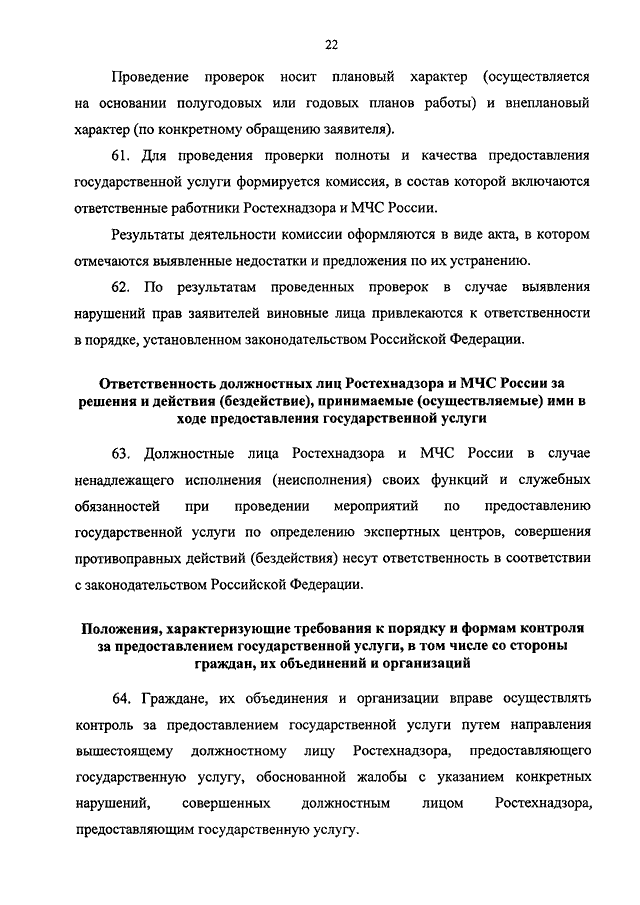 22

Проведение проверок носит плановый характер (осуществляется на основании полугодовых или годовых планов работы) и внеплановый характер (по конкретному обращению заявителя).

61. Для проведения проверки полноты и качества предоставления государственной услуги формируется комиссия, в состав которой включаются ответственные работники Ростехнадзора и МЧС России.

Результаты деятельности комиссии оформляются в виде акта, в котором отмечаются выявленные недостатки и предложения по их устранению.

62. По результатам проведенных проверок в случае выявления нарушений прав заявителей виновные лица привлекаются к ответственности в порядке, установленном законодательством Российской Федерации.

Ответственность должностных лиц Ростехнадзора и МЧС России за решения и действия (бездействие), принимаемые (осуществляемые) ими в ходе предоставления государственной услуги

63. Должностные лица Ростехнадзора и МЧС России в случае ненадлежащего исполнения (неисполнения) своих функций и служебных обязанностей при проведении мероприятий по предоставлению государственной услуги по определению экспертных центров, совершения противоправных действий (бездействия) несут ответственность в соответствии с законодательством Российской Федерации.

Положения, характеризующие требования к порядку и формам контроля за предоставлением государственной услуги, в том числе со стороны граждан, их объединений и организаций

64. Граждане, их объединения и организации вправе осуществлять контроль за предоставлением государственной услуги путем направления вышестоящему должностному лицу Ростехнадзора, предоставляющего государственную услугу, обоснованной жалобы с указанием конкретных нарушений, совершенных должностным лицом Ростехнадзора, предоставляющим государственную услугу.